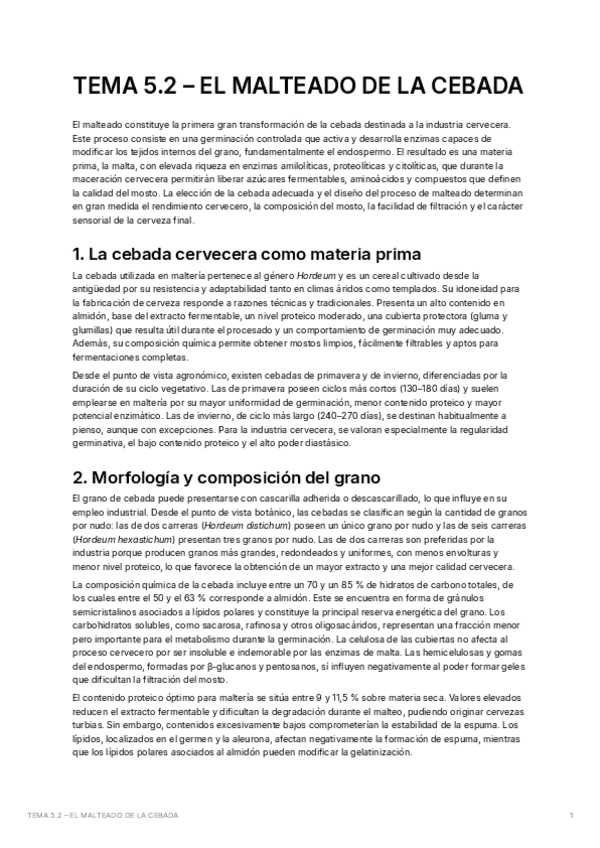 TEMA 5.2 – EL MALTEADO DE LA CEBADA

El malteado constituye la primera gran transformación de la cebada destinada a la industria cervecera. Este proceso consiste en una germinación controlada que activa y desarrolla enzimas capaces de modificar los tejidos internos del grano, fundamentalmente el endospermo. El resultado es una materia prima, la malta, con elevada riqueza en enzimas amilolíticas, proteolíticas y citolíticas, que durante la maceración cervecera permitirán liberar azúcares fermentables, aminoácidos y compuestos que definen la calidad del mosto. La elección de la cebada adecuada y el diseño del proceso de malteado determinan en gran medida el rendimiento cervecero, la composición del mosto, la facilidad de filtración y el carácter sensorial de la cerveza final.

1. La cebada cervecera como materia prima

La cebada utilizada en maltería pertenece al género Hordeum y es un cereal cultivado desde la antigüedad por su resistencia y adaptabilidad tanto en climas áridos como templados. Su idoneidad para la fabricación de cerveza responde a razones técnicas y tradicionales. Presenta un alto contenido en almidón, base del extracto fermentable, un nivel proteico moderado, una cubierta protectora (gluma y glumillas) que resulta útil durante el procesado y un comportamiento de germinación muy adecuado. Además, su composición química permite obtener mostos limpios, fácilmente filtrables y aptos para fermentaciones completas.

Desde el punto de vista agronómico, existen cebadas de primavera y de invierno, diferenciadas por la duración de su ciclo vegetativo. Las de primavera poseen ciclos más cortos (130–180 días) y suelen emplearse en maltería por su mayor uniformidad de germinación, menor contenido proteico y mayor potencial enzimático. Las de invierno, de ciclo más largo (240–270 días), se destinan habitualmente a pienso, aunque con excepciones. Para la industria cervecera, se valoran especialmente la regularidad germinativa, el bajo contenido proteico y el alto poder diastásico.

2. Morfología y composición del grano

El grano de cebada puede presentarse con cascarilla adherida o descascarillado, lo que influye en su empleo industrial. Desde el punto de vista botánico, las cebadas se clasifican según la cantidad de granos por nudo: las de dos carreras (Hordeum distichum) poseen un único grano por nudo y las de seis carreras (Hordeum hexastichum) presentan tres granos por nudo. Las de dos carreras son preferidas por la industria porque producen granos más grandes, redondeados y uniformes, con menos envolturas y menor nivel proteico, lo que favorece la obtención de un mayor extracto y una mejor calidad cervecera.

La composición química de la cebada incluye entre un 70 y un 85 % de hidratos de carbono totales, de los cuales entre el 50 y el 63 % corresponde a almidón. Este se encuentra en forma de gránulos semicristalinos asociados a lípidos polares y constituye la principal reserva energética del grano. Los carbohidratos solubles, como sacarosa, rafinosa y otros oligosacáridos, representan una fracción menor pero importante para el metabolismo durante la germinación. La celulosa de las cubiertas no afecta al proceso cervecero por ser insoluble e indemorable por las enzimas de malta. Las hemicelulosas y gomas del endospermo, formadas por β-glucanos y pentosanos, sí influyen negativamente al poder formar geles que dificultan la filtración del mosto.

El contenido proteico óptimo para maltería se sitúa entre 9 y 11,5 % sobre materia seca. Valores elevados reducen el extracto fermentable y dificultan la degradación durante el malteo, pudiendo originar cervezas turbias. Sin embargo, contenidos excesivamente bajos comprometerían la estabilidad de la espuma. Los lípidos, localizados en el germen y la aleurona, afectan negativamente la formación de espuma, mientras que los lípidos polares asociados al almidón pueden modificar la gelatinización.

TEMA 5.2 – EL MALTEADO DE LA CEBADA 1